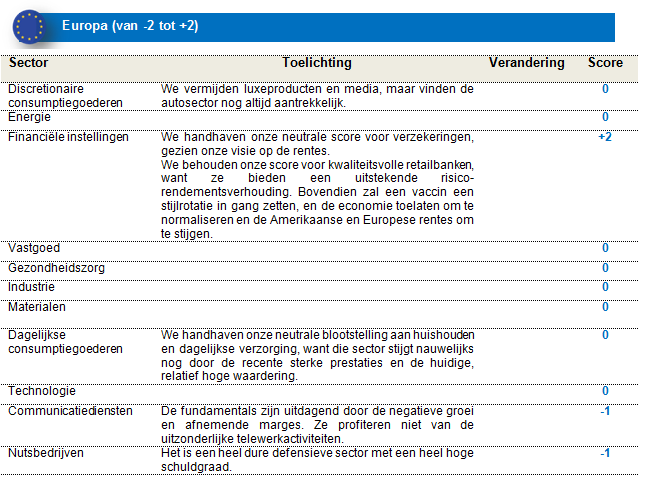 Europa (van -2 tot +2)

| Sector | Toelichting | Verandering | Score |
|---|---|---|---|
| Discretionaire consumptiegoederen | We vermijden luxeproducten en media, maar vinden de autosector nog altijd aantrekkelijk. | | 0 |
| Energie | | | 0 |
| Financiële instellingen | We handhaven onze neutrale score voor verzekeringen, gezien onze visie op de rentes. We behouden onze score voor kwaliteitsvolle retailbanken, want ze bieden een uitstekende risico-rendementsverhouding. Bovendien zal een vaccin een stijlrotatie in gang zetten, en de economie toelaten om te normaliseren en de Amerikaanse en Europese rentes om te stijgen. | | +2 |
| Vastgoed | | | 0 |
| Gezondheidszorg | | | 0 |
| Industrie | | | 0 |
| Materialen | | | 0 |
| Dagelijkse consumptiegoederen | We handhaven onze neutrale blootstelling aan huishouden en dagelijkse verzorging, want die sector stijgt nauwelijks nog door de recente sterke prestaties en de huidige, relatief hoge waardering. | | 0 |
| Technologie | | | 0 |
| Communicatiediensten | De fundamentals zijn uitdagend door de negatieve groei en afnemende marges. Ze profiteren niet van de uitzonderlijke telewerkactiviteiten. | | -1 |
| Nutsbedrijven | Het is een heel dure defensieve sector met een heel hoge schuldgraad. | | -1 |